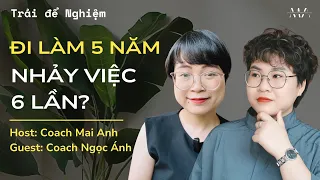 Trải để Nghiệm

ĐI LÀM 5 NĂM
NHẢY VIỆC
6 LẦN?

Host: Coach Mai Anh
Guest: Coach Ngọc Ánh